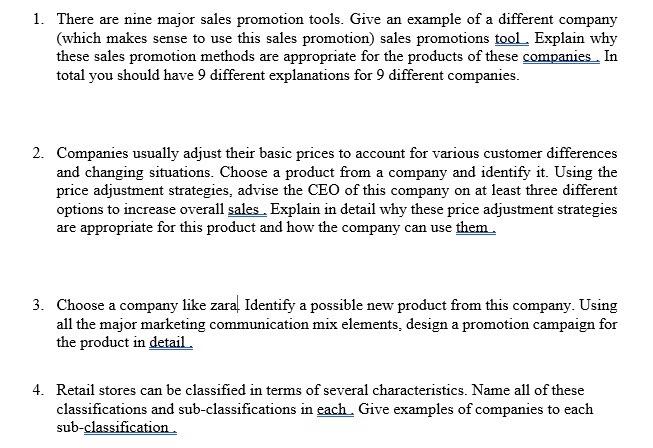 1. There are nine major sales promotion tools. Give an example of a different company (which makes sense to use this sales promotion) sales promotions tool . Explain why these sales promotion methods are appropriate for the products of these companies . In total you should have 9 different explanations for 9 different companies.

2. Companies usually adjust their basic prices to account for various customer differences and changing situations. Choose a product from a company and identify it. Using the price adjustment strategies, advise the CEO of this company on at least three different options to increase overall sales . Explain in detail why these price adjustment strategies are appropriate for this product and how the company can use them .

3. Choose a company like zara. Identify a possible new product from this company. Using all the major marketing communication mix elements, design a promotion campaign for the product in detail .

4. Retail stores can be classified in terms of several characteristics. Name all of these classifications and sub-classifications in each . Give examples of companies to each sub-classification .